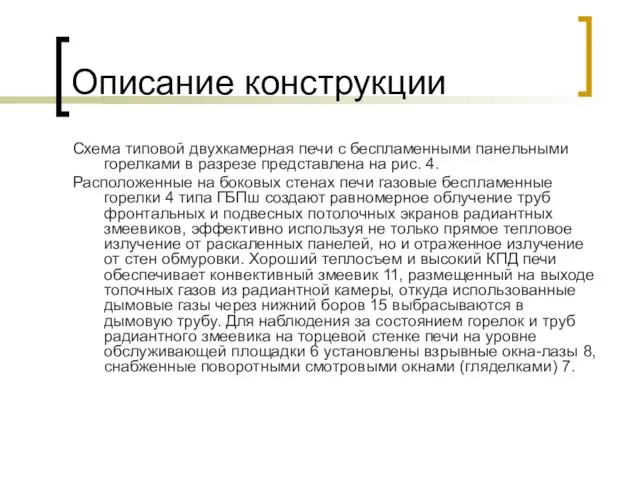 Описание конструкции

Схема типовой двухкамерная печи с беспламенными панельными горелками в разрезе представлена на рис. 4.

Расположенные на боковых стенах печи газовые беспламенные горелки 4 типа ГБПш создают равномерное облучение труб фронтальных и подвесных потолочных экранов радиантных змеевиков, эффективно используя не только прямое тепловое излучение от раскаленных панелей, но и отраженное излучение от стен обмуровки. Хороший теплосъем и высокий КПД печи обеспечивает конвективный змеевик 11, размещенный на выходе топочных газов из радиантной камеры, откуда использованные дымовые газы через нижний боров 15 выбрасываются в дымовую трубу. Для наблюдения за состоянием горелок и труб радиантного змеевика на торцевой стенке печи на уровне обслуживающей площадки 6 установлены взрывные окна-лазы 8, снабженные поворотными смотровыми окнами (гляделками) 7.